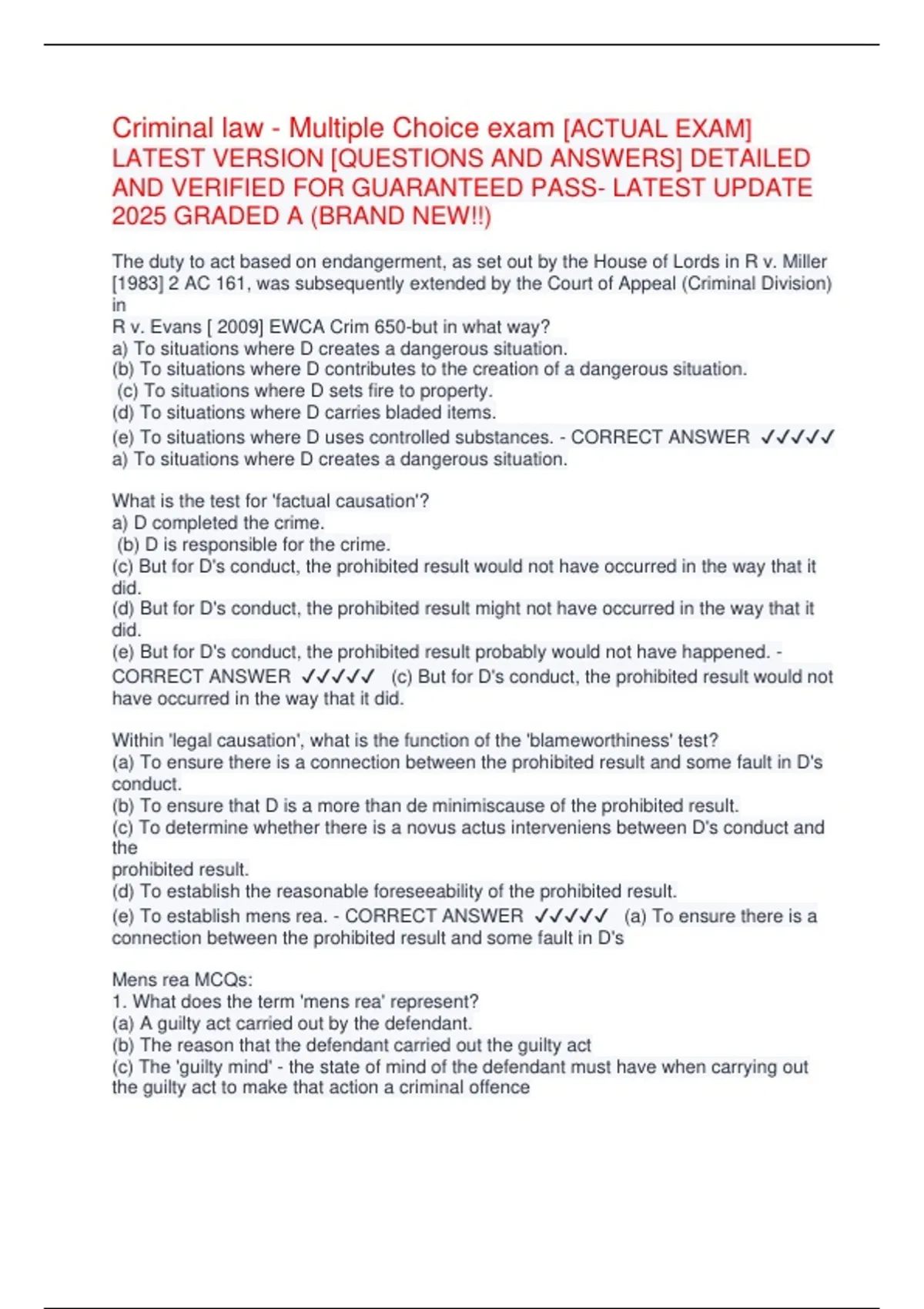 Criminal law - Multiple Choice exam [ACTUAL EXAM] LATEST VERSION [QUESTIONS AND ANSWERS] DETAILED AND VERIFIED FOR GUARANTEED PASS- LATEST UPDATE 2025 GRADED A (BRAND NEW!!)

The duty to act based on endangerment, as set out by the House of Lords in R v. Miller [1983] 2 AC 161, was subsequently extended by the Court of Appeal (Criminal Division) in
R v. Evans [ 2009] EWCA Crim 650-but in what way?
a) To situations where D creates a dangerous situation.
(b) To situations where D contributes to the creation of a dangerous situation.
(c) To situations where D sets fire to property.
(d) To situations where D carries bladed items.
(e) To situations where D uses controlled substances. - CORRECT ANSWER ✓✓✓✓✓ a) To situations where D creates a dangerous situation.

What is the test for 'factual causation'?
a) D completed the crime.
(b) D is responsible for the crime.
(c) But for D's conduct, the prohibited result would not have occurred in the way that it did.
(d) But for D's conduct, the prohibited result might not have occurred in the way that it did.
(e) But for D's conduct, the prohibited result probably would not have happened. - CORRECT ANSWER ✓✓✓✓✓ (c) But for D's conduct, the prohibited result would not have occurred in the way that it did.

Within 'legal causation', what is the function of the 'blameworthiness' test?
(a) To ensure there is a connection between the prohibited result and some fault in D's conduct.
(b) To ensure that D is a more than de minimiscause of the prohibited result.
(c) To determine whether there is a novus actus interveniens between D's conduct and the
prohibited result.
(d) To establish the reasonable foreseeability of the prohibited result.
(e) To establish mens rea. - CORRECT ANSWER ✓✓✓✓✓ (a) To ensure there is a connection between the prohibited result and some fault in D's

Mens rea MCQs:
1. What does the term 'mens rea' represent?
(a) A guilty act carried out by the defendant.
(b) The reason that the defendant carried out the guilty act
(c) The 'guilty mind' - the state of mind of the defendant must have when carrying out the guilty act to make that action a criminal offence